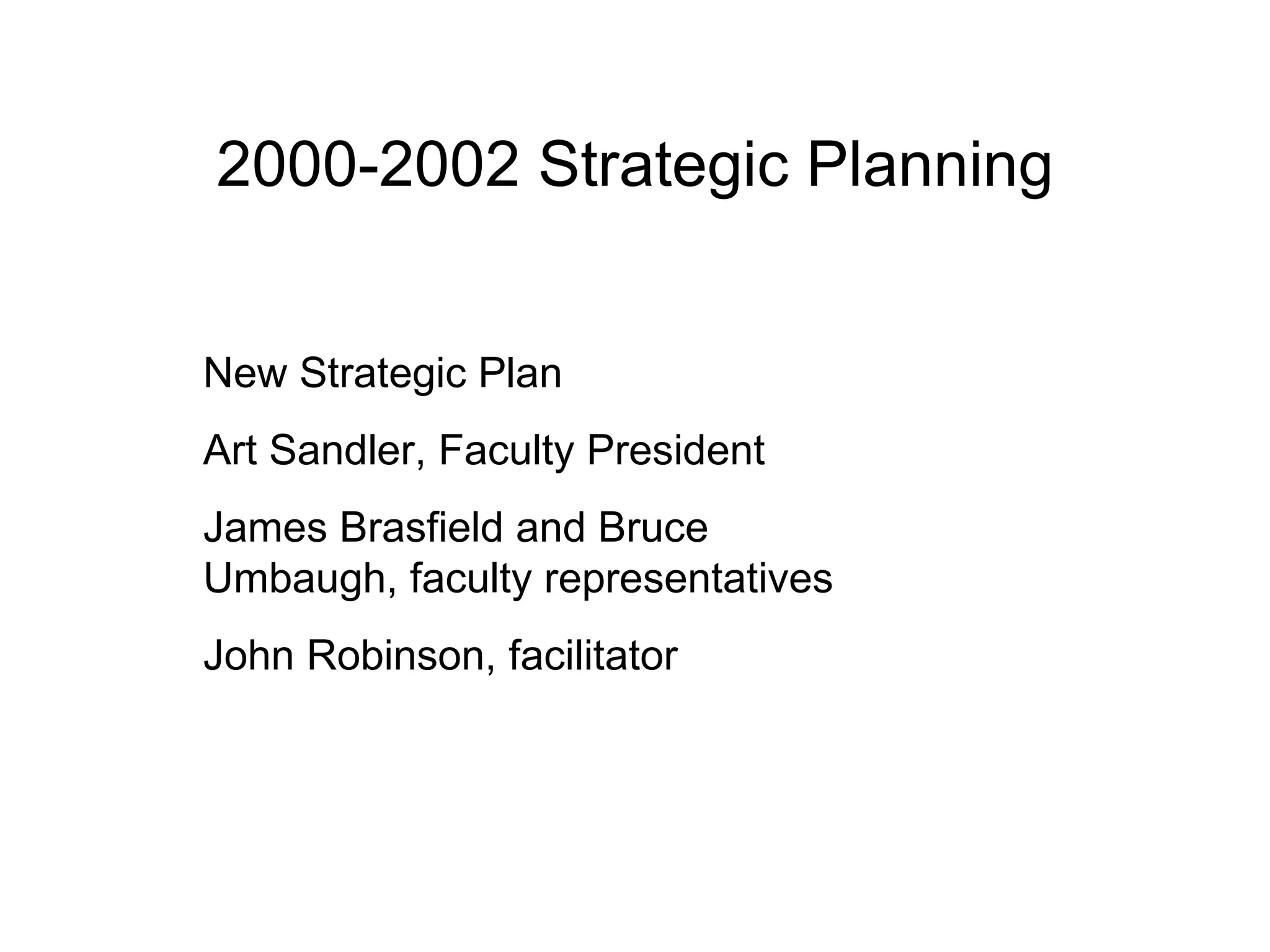 2000-2002 Strategic Planning

New Strategic Plan

Art Sandler, Faculty President

James Brasfield and Bruce Umbaugh, faculty representatives

John Robinson, facilitator